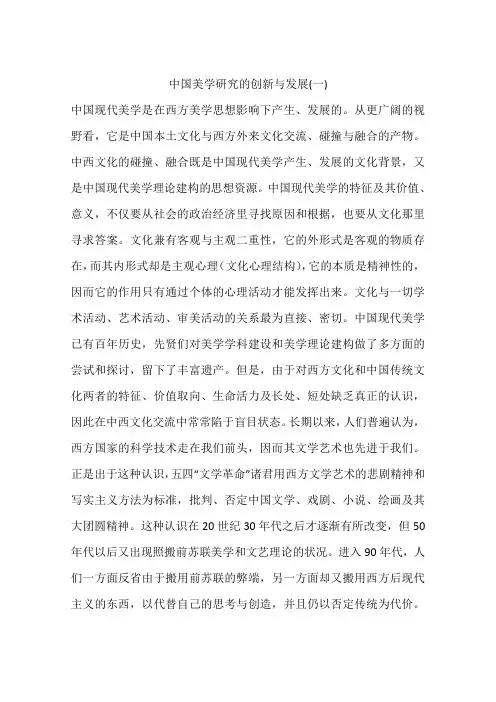 中国美学研究的创新与发展(一)

中国现代美学是在西方美学思想影响下产生、发展的。从更广阔的视野看，它是中国本土文化与西方外来文化交流、碰撞与融合的产物。中西文化的碰撞、融合既是中国现代美学产生、发展的文化背景，又是中国现代美学理论建构的思想资源。中国现代美学的特征及其价值、意义，不仅要从社会的政治经济里寻找原因和根据，也要从文化那里寻求答案。文化兼有客观与主观二重性，它的外形式是客观的物质存在，而其内形式却是主观心理（文化心理结构），它的本质是精神性的，因而它的作用只有通过个体的心理活动才能发挥出来。文化与一切学术活动、艺术活动、审美活动的关系最为直接、密切。中国现代美学已有百年历史，先贤们对美学学科建设和美学理论建构做了多方面的尝试和探讨，留下了丰富遗产。但是，由于对西方文化和中国传统文化两者的特征、价值取向、生命活力及长处、短处缺乏真正的认识，因此在中西文化交流中常常陷于盲目状态。长期以来，人们普遍认为，西方国家的科学技术走在我们前头，因而其文学艺术也先进于我们。正是由于这种认识，五四“文学革命”诸君用西方文学艺术的悲剧精神和写实主义方法为标准，批判、否定中国文学、戏剧、小说、绘画及其大团圆精神。这种认识在 20 世纪 30 年代之后才逐渐有所改变，但 50 年代以后又出现照搬前苏联美学和文艺理论的状况。进入 90 年代，人们一方面反省由于搬用前苏联的弊端，另一方面却又搬用西方后现代主义的东西，以代替自己的思考与创造，并且仍以否定传统为代价。